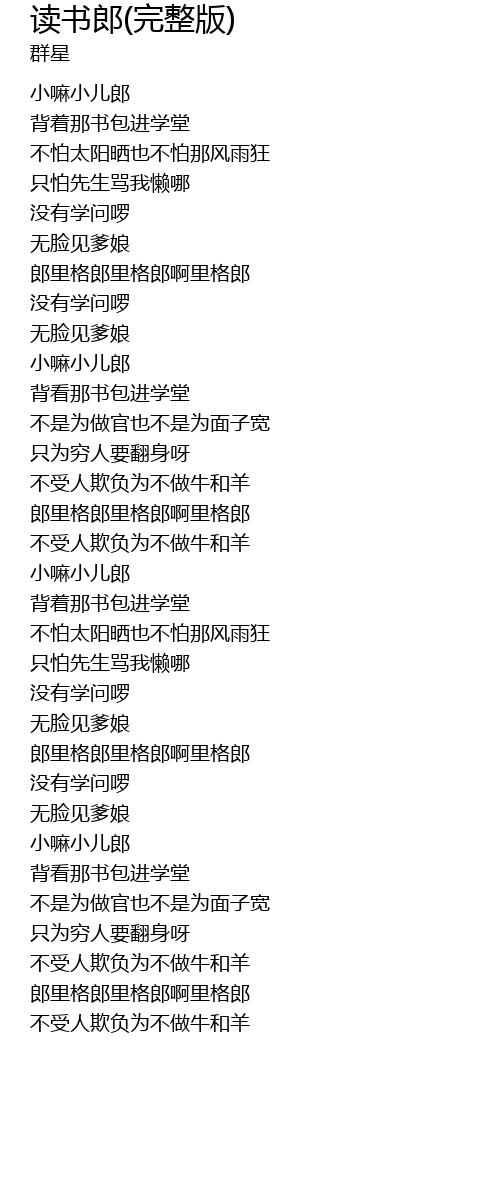 读书郎(完整版)
群星

小嘛小儿郎
背着那书包进学堂
不怕太阳晒也不怕那风雨狂
只怕先生骂我懒哪
没有学问啰
无脸见爹娘
郎里格郎里格郎啊里格郎
没有学问啰
无脸见爹娘
小嘛小儿郎
背看那书包进学堂
不是为做官也不是为面子宽
只为穷人要翻身呀
不受人欺负为不做牛和羊
郎里格郎里格郎啊里格郎
不受人欺负为不做牛和羊
小嘛小儿郎
背着那书包进学堂
不怕太阳晒也不怕那风雨狂
只怕先生骂我懒哪
没有学问啰
无脸见爹娘
郎里格郎里格郎啊里格郎
没有学问啰
无脸见爹娘
小嘛小儿郎
背看那书包进学堂
不是为做官也不是为面子宽
只为穷人要翻身呀
不受人欺负为不做牛和羊
郎里格郎里格郎啊里格郎
不受人欺负为不做牛和羊